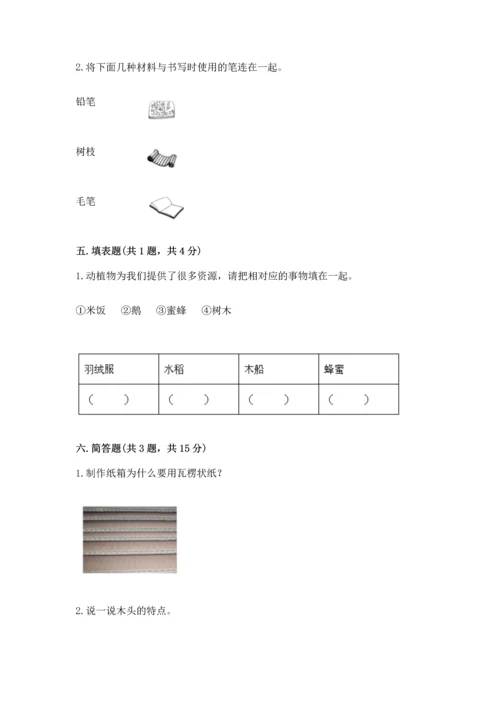 2. 将下面几种材料与书写时使用的笔连在一起。

铅笔

树枝

毛笔

五. 填表题(共 1 题，共 4 分)

1. 动植物为我们提供了很多资源，请把相对应的事物填在一起。

①米饭　②鹅　③蜜蜂　④树木

| 羽绒服 | 水稻 | 木船 | 蜂蜜 |
|---|---|---|---|
| (　　) | (　　) | (　　) | (　　) |

六. 简答题(共 3 题，共 15 分)

1. 制作纸箱为什么要用瓦楞状纸？

2. 说一说木头的特点。